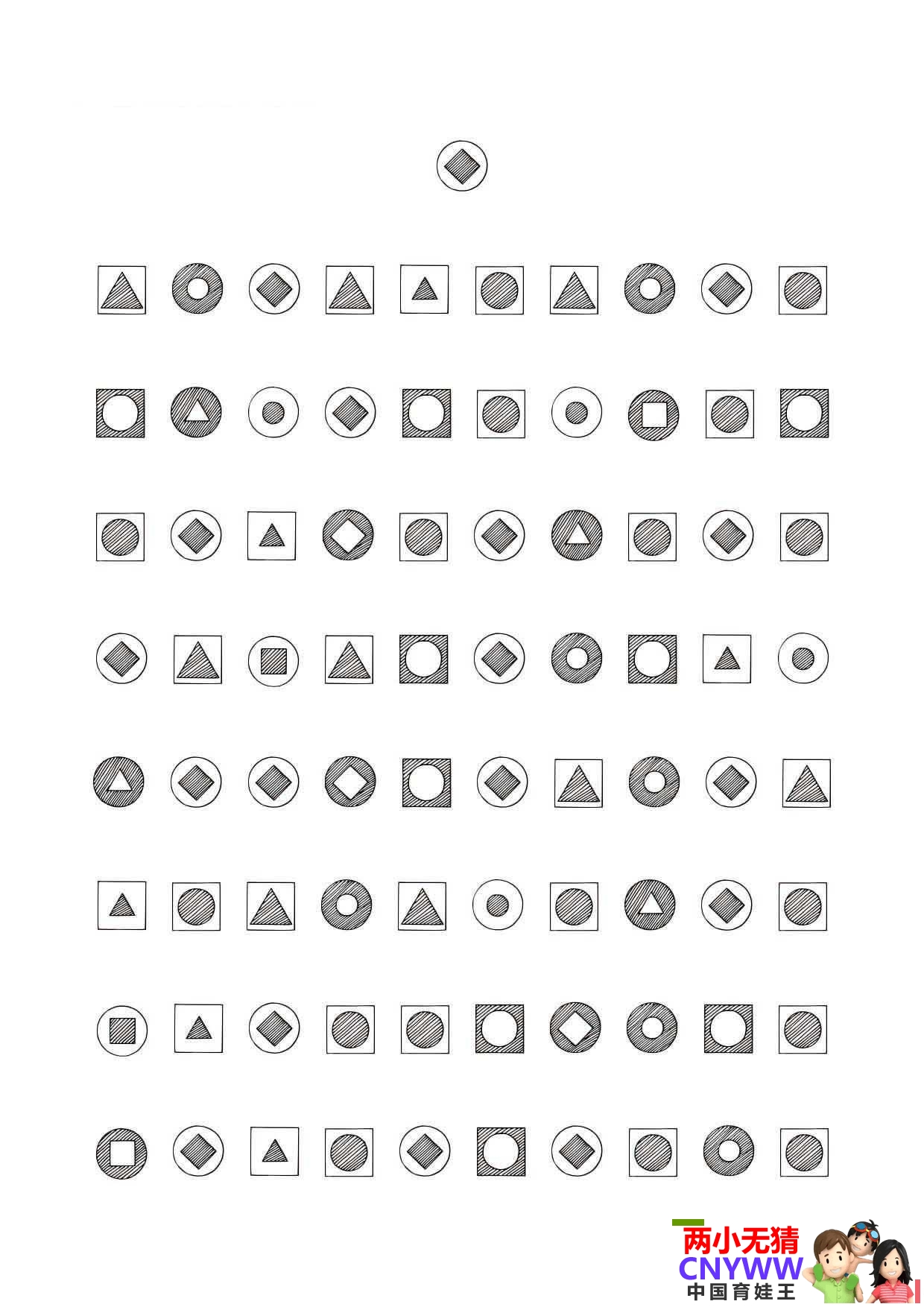 两小无猜
CNYWW
中国育娃王